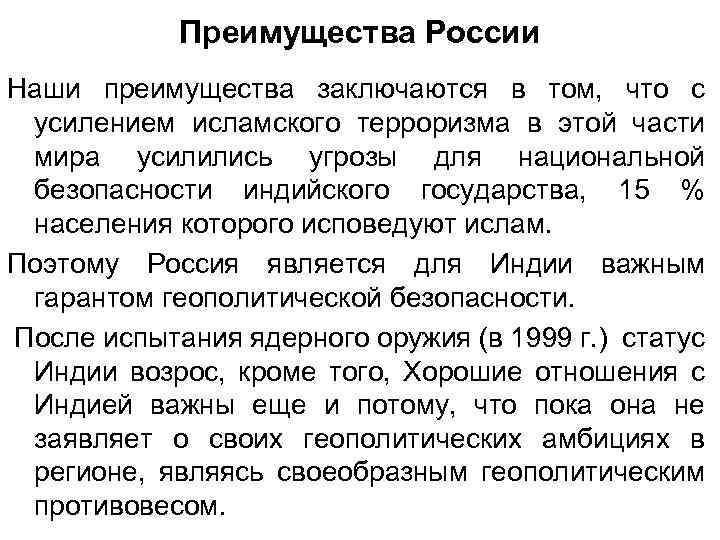 Преимущества России

Наши преимущества заключаются в том, что с усилением исламского терроризма в этой части мира усилились угрозы для национальной безопасности индийского государства, 15 % населения которого исповедуют ислам.

Поэтому Россия является для Индии важным гарантом геополитической безопасности.

После испытания ядерного оружия (в 1999 г.) статус Индии возрос, кроме того, Хорошие отношения с Индией важны еще и потому, что пока она не заявляет о своих геополитических амбициях в регионе, являясь своеобразным геополитическим противовесом.